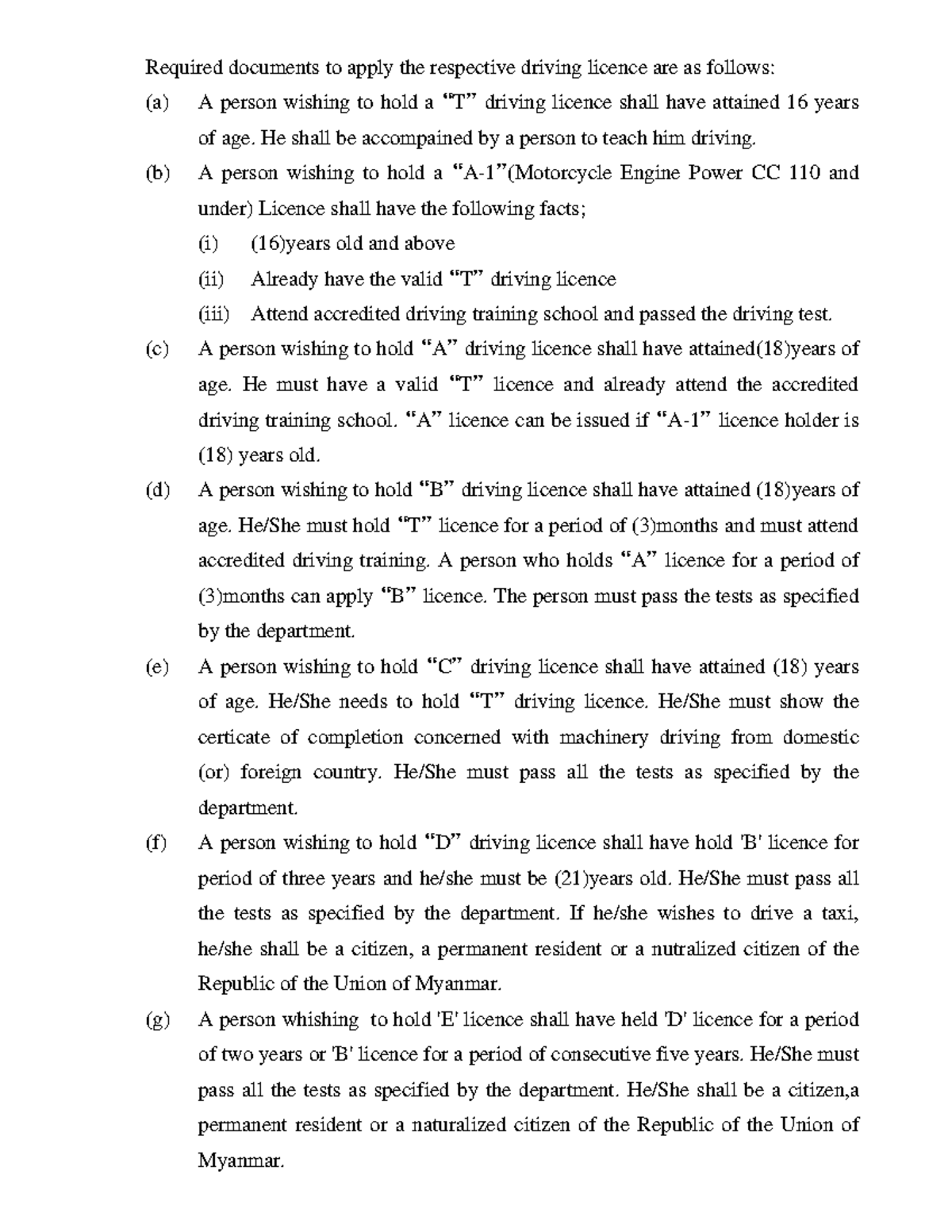 Required documents to apply the respective driving licence are as follows:

(a) A person wishing to hold a “T” driving licence shall have attained 16 years of age. He shall be accompained by a person to teach him driving.

(b) A person wishing to hold a “A-1”(Motorcycle Engine Power CC 110 and under) Licence shall have the following facts;

(i) (16)years old and above

(ii) Already have the valid “T” driving licence

(iii) Attend accredited driving training school and passed the driving test.

(c) A person wishing to hold “A” driving licence shall have attained(18)years of age. He must have a valid “T” licence and already attend the accredited driving training school. “A” licence can be issued if “A-1” licence holder is (18) years old.

(d) A person wishing to hold “B” driving licence shall have attained (18)years of age. He/She must hold “T” licence for a period of (3)months and must attend accredited driving training. A person who holds “A” licence for a period of (3)months can apply “B” licence. The person must pass the tests as specified by the department.

(e) A person wishing to hold “C” driving licence shall have attained (18) years of age. He/She needs to hold “T” driving licence. He/She must show the certicate of completion concerned with machinery driving from domestic (or) foreign country. He/She must pass all the tests as specified by the department.

(f) A person wishing to hold “D” driving licence shall have hold 'B' licence for period of three years and he/she must be (21)years old. He/She must pass all the tests as specified by the department. If he/she wishes to drive a taxi, he/she shall be a citizen, a permanent resident or a nutralized citizen of the Republic of the Union of Myanmar.

(g) A person whishing to hold 'E' licence shall have held 'D' licence for a period of two years or 'B' licence for a period of consecutive five years. He/She must pass all the tests as specified by the department. He/She shall be a citizen,a permanent resident or a naturalized citizen of the Republic of the Union of Myanmar.